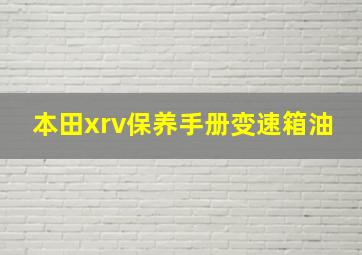 本田xrv保养手册变速箱油